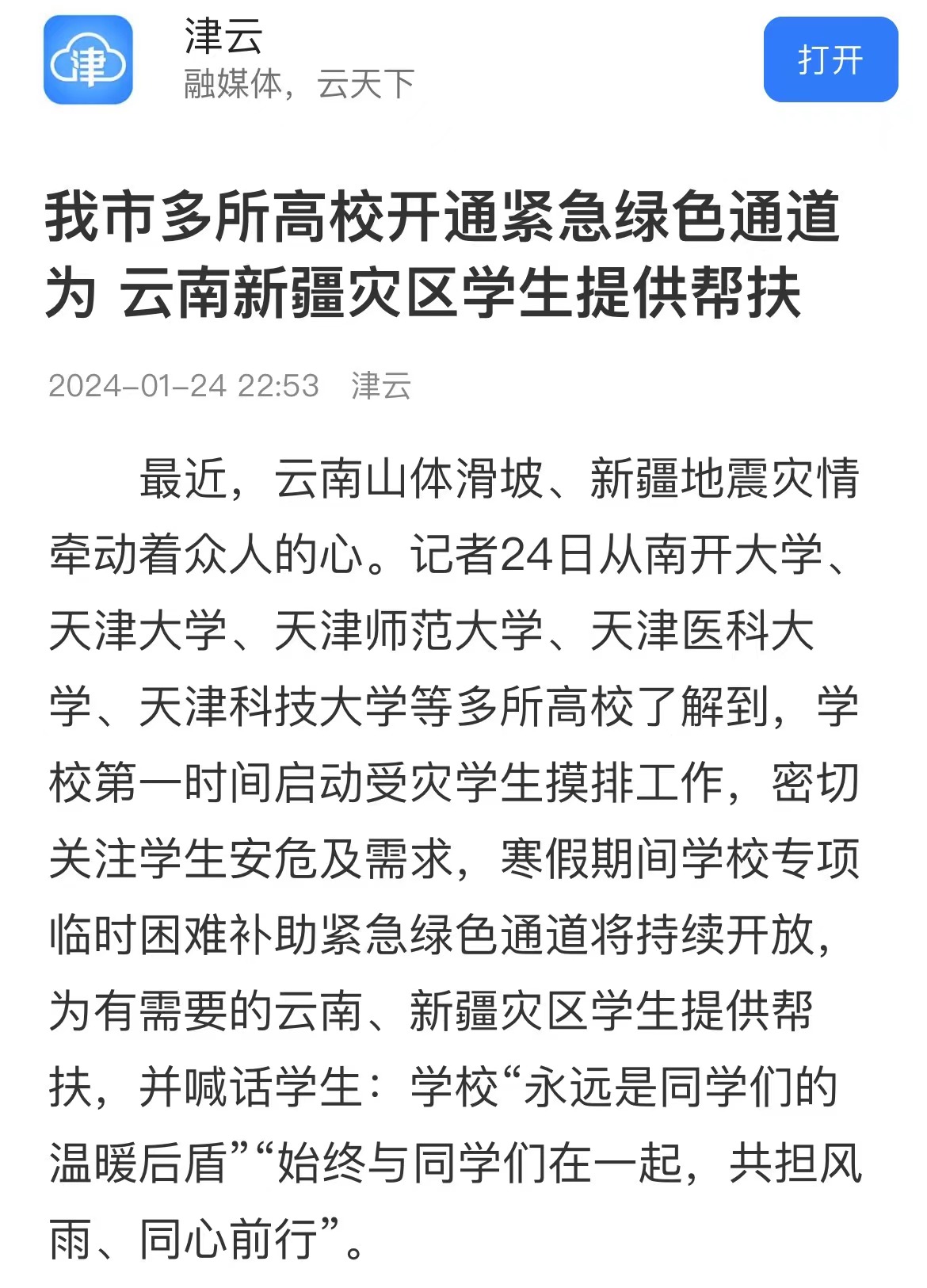 津

津云
融媒体，云天下

打开

我市多所高校开通紧急绿色通道为 云南新疆灾区学生提供帮扶

2024-01-24 22:53 津云

最近，云南山体滑坡、新疆地震灾情牵动着众人的心。记者24日从南开大学、天津大学、天津师范大学、天津医科大学、天津科技大学等多所高校了解到，学校第一时间启动受灾学生摸排工作，密切关注学生安危及需求，寒假期间学校专项临时困难补助紧急绿色通道将持续开放，为有需要的云南、新疆灾区学生提供帮扶，并喊话学生：学校“永远是同学们的温暖后盾”“始终与同学们在一起，共担风雨、同心前行”。